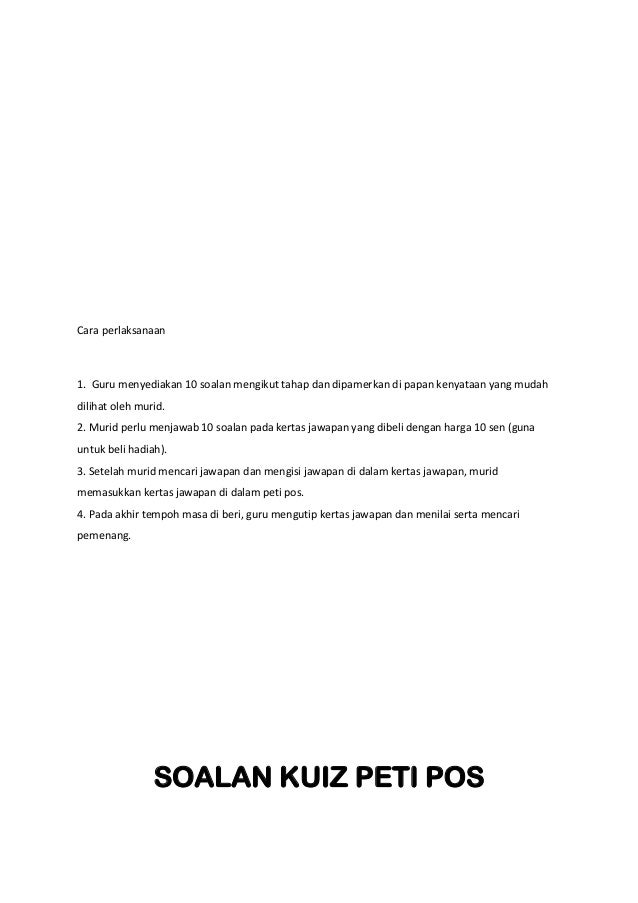 Cara perlaksanaan

1. Guru menyediakan 10 soalan mengikut tahap dan dipamerkan di papan kenyataan yang mudah dilihat oleh murid.
2. Murid perlu menjawab 10 soalan pada kertas jawapan yang dibeli dengan harga 10 sen (guna untuk beli hadiah).
3. Setelah murid mencari jawapan dan mengisi jawapan di dalam kertas jawapan, murid memasukkan kertas jawapan di dalam peti pos.
4. Pada akhir tempoh masa di beri, guru mengutip kertas jawapan dan menilai serta mencari pemenang.

SOALAN KUIZ PETI POS